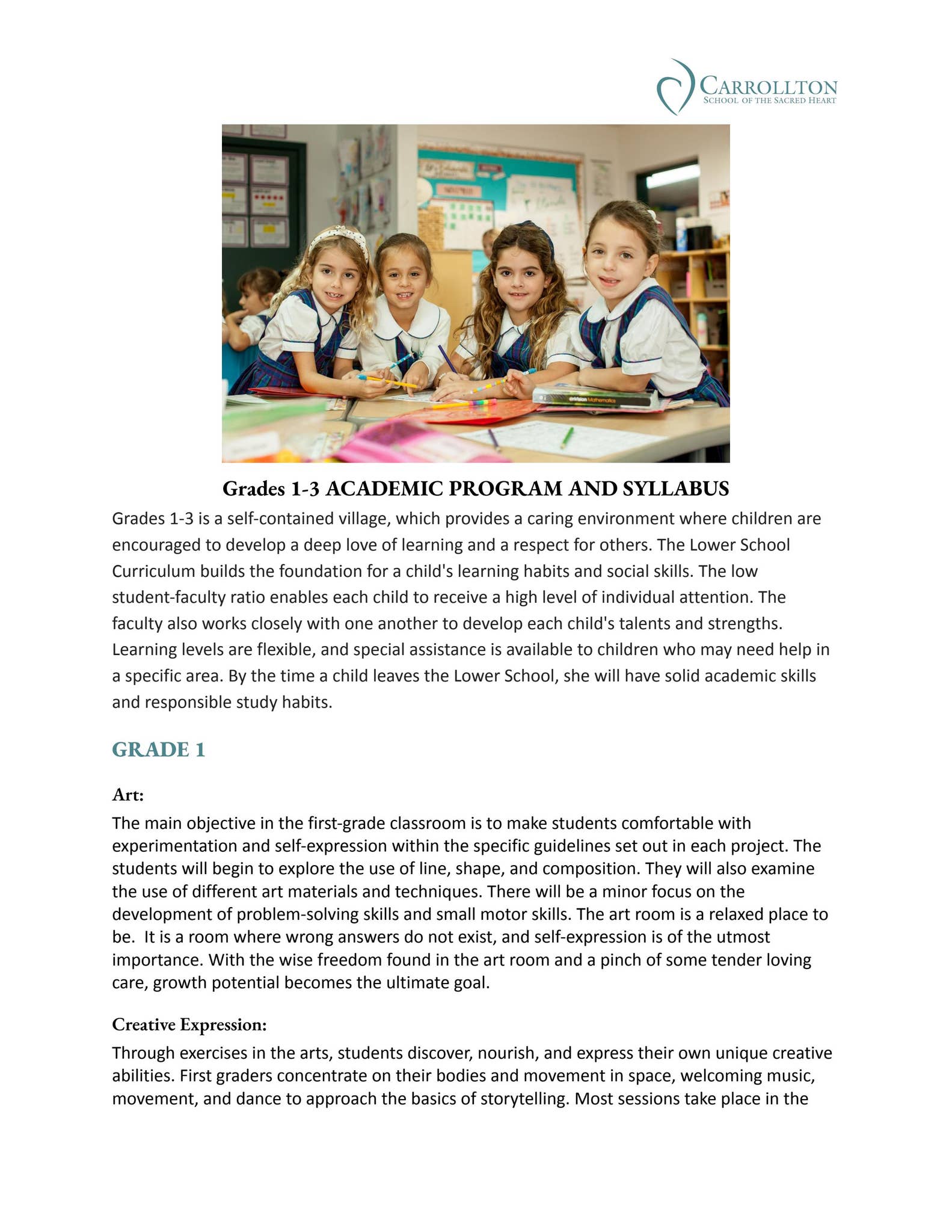 CARROLLTON
SCHOOL OF THE SACRED HEART

enVision Mathematics

Grades 1-3 ACADEMIC PROGRAM AND SYLLABUS

Grades 1-3 is a self-contained village, which provides a caring environment where children are encouraged to develop a deep love of learning and a respect for others. The Lower School Curriculum builds the foundation for a child's learning habits and social skills. The low student-faculty ratio enables each child to receive a high level of individual attention. The faculty also works closely with one another to develop each child's talents and strengths. Learning levels are flexible, and special assistance is available to children who may need help in a specific area. By the time a child leaves the Lower School, she will have solid academic skills and responsible study habits.

GRADE 1

Art:

The main objective in the first-grade classroom is to make students comfortable with experimentation and self-expression within the specific guidelines set out in each project. The students will begin to explore the use of line, shape, and composition. They will also examine the use of different art materials and techniques. There will be a minor focus on the development of problem-solving skills and small motor skills. The art room is a relaxed place to be. It is a room where wrong answers do not exist, and self-expression is of the utmost importance. With the wise freedom found in the art room and a pinch of some tender loving care, growth potential becomes the ultimate goal.

Creative Expression:

Through exercises in the arts, students discover, nourish, and express their own unique creative abilities. First graders concentrate on their bodies and movement in space, welcoming music, movement, and dance to approach the basics of storytelling. Most sessions take place in the